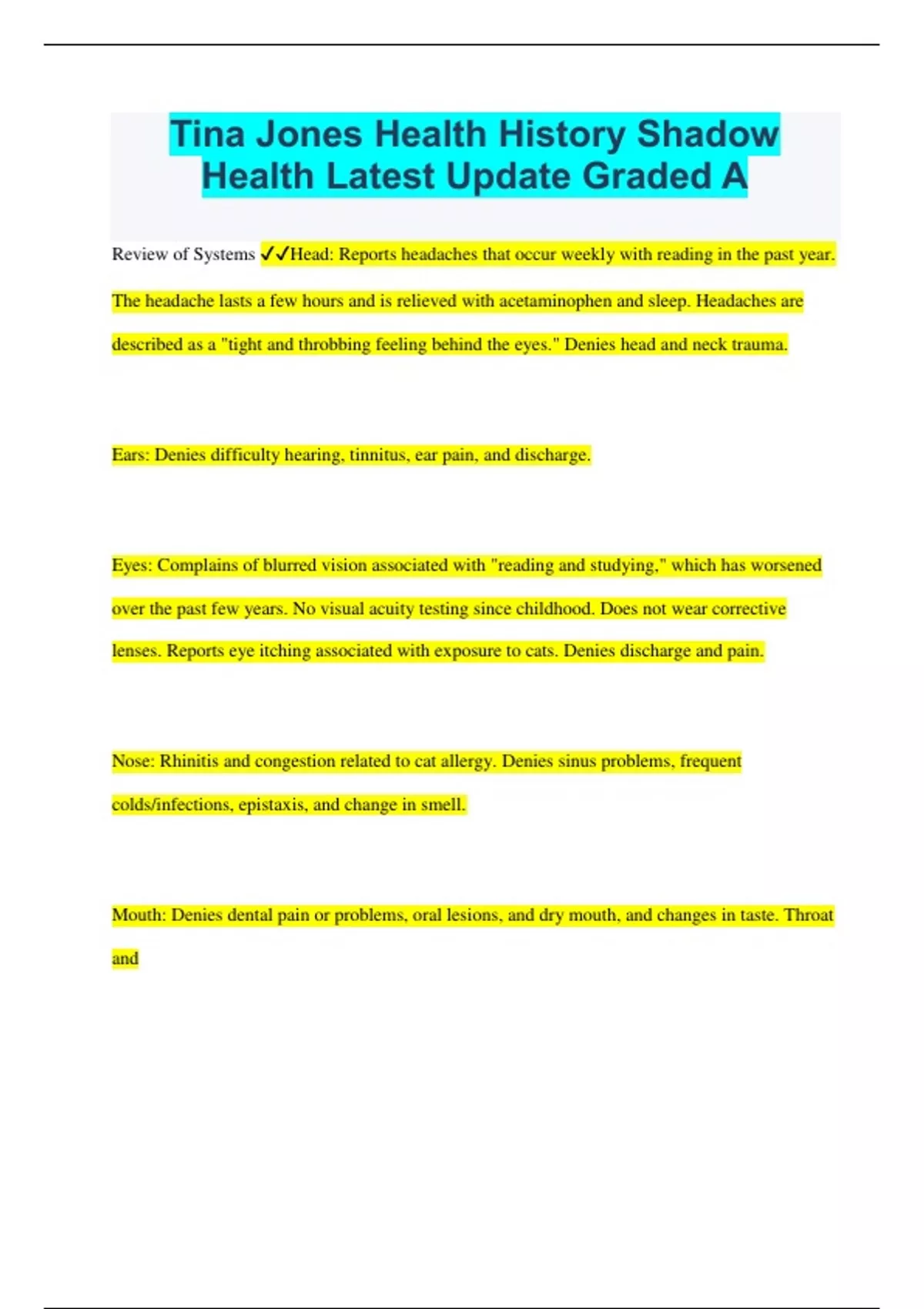 Tina Jones Health History Shadow Health Latest Update Graded A

Review of Systems ✓✓Head: Reports headaches that occur weekly with reading in the past year. The headache lasts a few hours and is relieved with acetaminophen and sleep. Headaches are described as a "tight and throbbing feeling behind the eyes." Denies head and neck trauma.

Ears: Denies difficulty hearing, tinnitus, ear pain, and discharge.

Eyes: Complains of blurred vision associated with "reading and studying," which has worsened over the past few years. No visual acuity testing since childhood. Does not wear corrective lenses. Reports eye itching associated with exposure to cats. Denies discharge and pain.

Nose: Rhinitis and congestion related to cat allergy. Denies sinus problems, frequent colds/infections, epistaxis, and change in smell.

Mouth: Denies dental pain or problems, oral lesions, and dry mouth, and changes in taste. Throat and